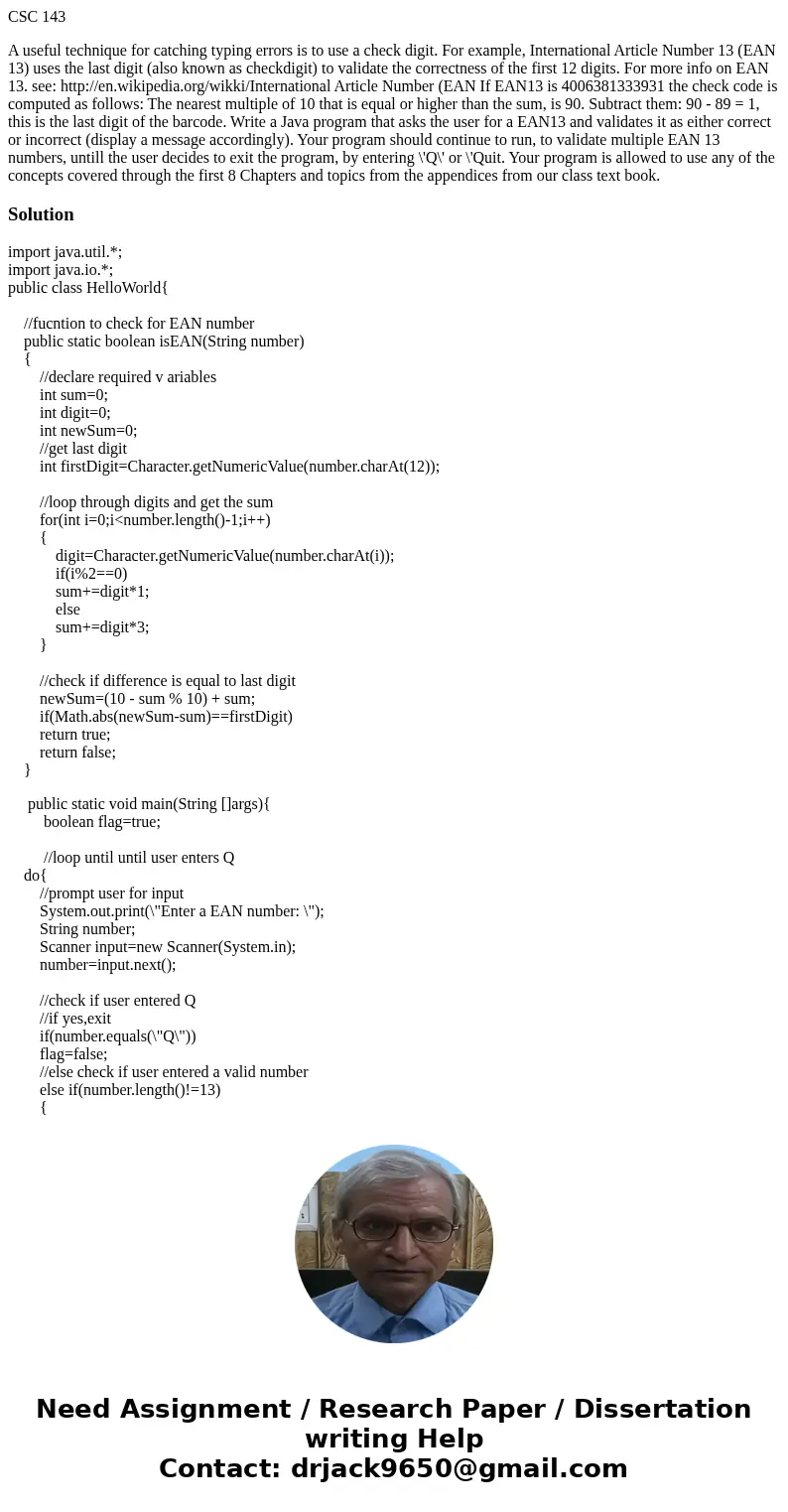 CSC 143

A useful technique for catching typing errors is to use a check digit. For example, International Article Number 13 (EAN 13) uses the last digit (also known as checkdigit) to validate the correctness of the first 12 digits. For more info on EAN 13. see: http://en.wikipedia.org/wikki/International Article Number (EAN If EAN13 is 4006381333931 the check code is computed as follows: The nearest multiple of 10 that is equal or higher than the sum, is 90. Subtract them: 90 - 89 = 1, this is the last digit of the barcode. Write a Java program that asks the user for a EAN13 and validates it as either correct or incorrect (display a message accordingly). Your program should continue to run, to validate multiple EAN 13 numbers, untill the user decides to exit the program, by entering \'Q\' or \'Quit. Your program is allowed to use any of the concepts covered through the first 8 Chapters and topics from the appendices from our class text book.

Solution

import java.util.*;
import java.io.*;
public class HelloWorld{

//fucntion to check for EAN number
public static boolean isEAN(String number)
{
//declare required v ariables
int sum=0;
int digit=0;
int newSum=0;
//get last digit
int firstDigit=Character.getNumericValue(number.charAt(12));

//loop through digits and get the sum
for(int i=0;i<number.length()-1;i++)
{
digit=Character.getNumericValue(number.charAt(i));
if(i%2==0)
sum+=digit*1;
else
sum+=digit*3;
}

//check if difference is equal to last digit
newSum=(10 - sum % 10) + sum;
if(Math.abs(newSum-sum)==firstDigit)
return true;
return false;
}

public static void main(String []args){
boolean flag=true;

//loop until until user enters Q
do{
//prompt user for input
System.out.print(\"Enter a EAN number: \");
String number;
Scanner input=new Scanner(System.in);
number=input.next();

//check if user entered Q
//if yes,exit
if(number.equals(\"Q\"))
flag=false;
//else check if user entered a valid number
else if(number.length()!=13)
{

Need Assignment / Research Paper / Dissertation writing Help
Contact: drjack9650@gmail.com